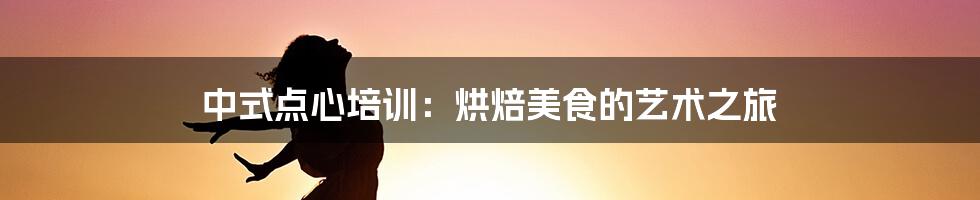 中式点心培训：烘焙美食的艺术之旅